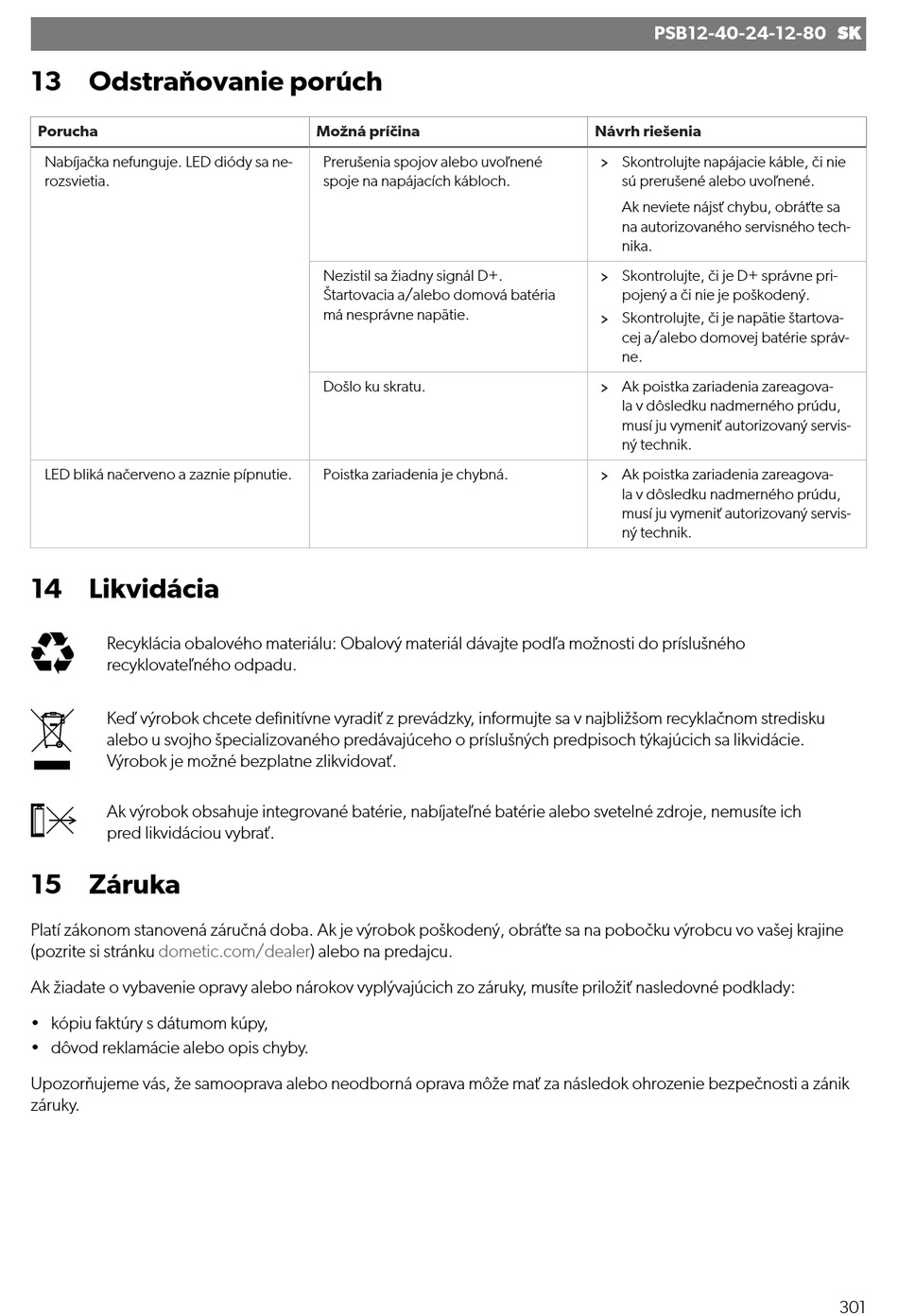 PSB12-40-24-12-80 SK

13 Odstraňovanie porúch

| Porucha | Možná príčina | Návrh riešenia |
|---|---|---|
| Nabíjačka nefunguje. LED diódy sa nerozsvietia. | Prerušenia spojov alebo uvoľnené spoje na napájacích kábloch. | > Skontrolujte napájacie káble, či nie sú prerušené alebo uvoľnené. Ak neviete nájsť chybu, obráťte sa na autorizovaného servisného technika. |
| | Nezistil sa žiadny signál D+. Štartovacia a/alebo domová batéria má nesprávne napätie. | > Skontrolujte, či je D+ správne pripojený a či nie je poškodený. > Skontrolujte, či je napätie štartovacej a/alebo domovej batérie správne. |
| | Došlo ku skratu. | > Ak poistka zariadenia zareagovala v dôsledku nadmerného prúdu, musí ju vymeniť autorizovaný servisný technik. |
| LED bliká načerveno a zaznie pípnutie. | Poistka zariadenia je chybná. | > Ak poistka zariadenia zareagovala v dôsledku nadmerného prúdu, musí ju vymeniť autorizovaný servisný technik. |

14 Likvidácia

Recyklácia obalového materiálu: Obalový materiál dávajte podľa možnosti do príslušného recyklovateľného odpadu.

Keď výrobok chcete definitívne vyradiť z prevádzky, informujte sa v najbližšom recyklačnom stredisku alebo u svojho špecializovaného predávajúceho o príslušných predpisoch týkajúcich sa likvidácie. Výrobok je možné bezplatne zlikvidovať.

Ak výrobok obsahuje integrované batérie, nabíjateľné batérie alebo svetelné zdroje, nemusíte ich pred likvidáciou vybrať.

15 Záruka

Platí zákonom stanovená záručná doba. Ak je výrobok poškodený, obráťte sa na pobočku výrobcu vo vašej krajine (pozrite si stránku dometic.com/dealer) alebo na predajcu.

Ak žiadate o vybavenie opravy alebo nárokov vyplývajúcich zo záruky, musíte priložiť nasledovné podklady:

• kópiu faktúry s dátumom kúpy,
• dôvod reklamácie alebo opis chyby.

Upozorňujeme vás, že samooprava alebo neodborná oprava môže mať za následok ohrozenie bezpečnosti a zánik záruky.

301